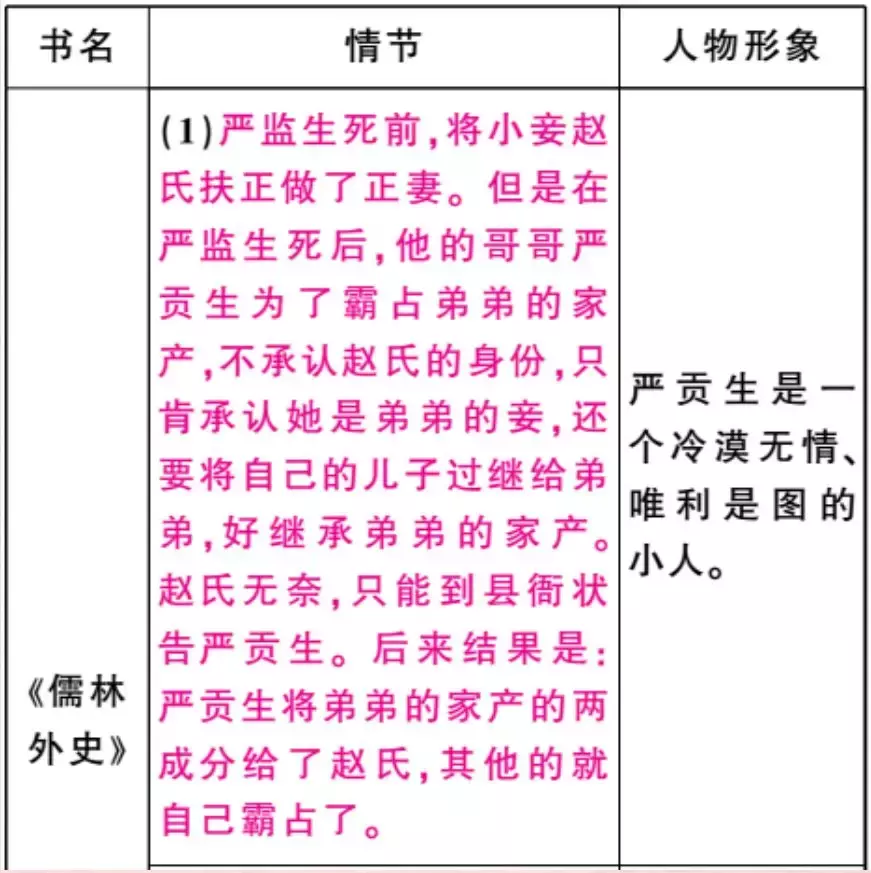 | 书名 | 情节 | 人物形象 |
|---|---|---|
| 《儒林外史》 | (1)严监生死前,将小妾赵氏扶正做了正妻。但是在严监生死后,他的哥哥严贡生为了霸占弟弟的家产,不承认赵氏的身份,只肯承认她是弟弟的妾,还要将自己的儿子过继给弟弟,好继承弟弟的家产。赵氏无奈,只能到县衙状告严贡生。后来结果是:严贡生将弟弟的家产的两成分给了赵氏,其他的就自己霸占了。 | 严贡生是一个冷漠无情、唯利是图的小人。 |